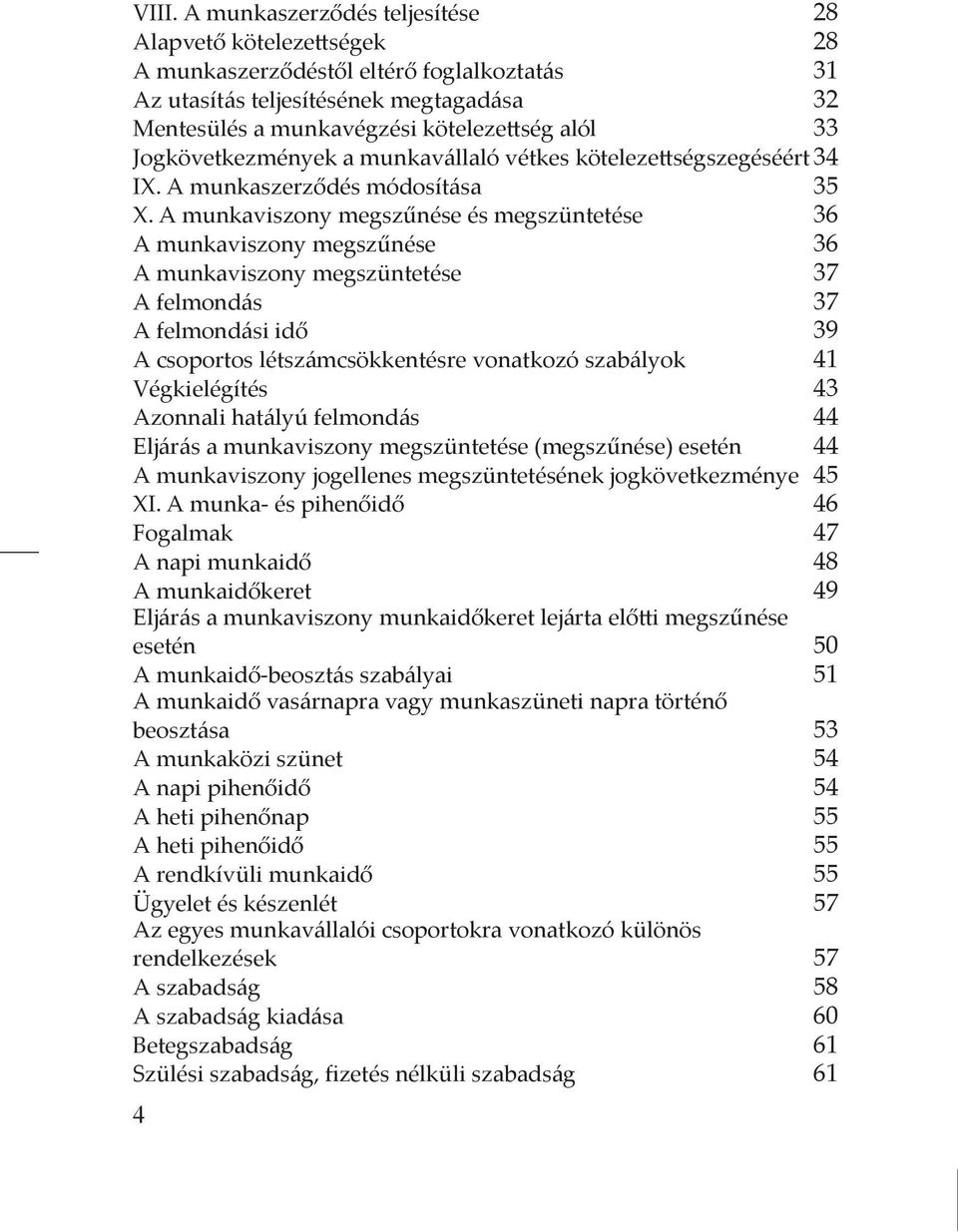 VIII. A munkaszerződés teljesítése 28
Alapvető kötelezettségek 28
A munkaszerződéstől eltérő foglalkoztatás 31
Az utasítás teljesítésének megtagadása 32
Mentesülés a munkavégzési kötelezettség alól 33
Jogkövetkezmények a munkavállaló vétkes kötelezettségszegéséért 34
IX. A munkaszerződés módosítása 35
X. A munkaviszony megszűnése és megszüntetése 36
A munkaviszony megszűnése 36
A munkaviszony megszüntetése 37
A felmondás 37
A felmondási idő 39
A csoportos létszámcsökkentésre vonatkozó szabályok 41
Végkielégítés 43
Azonnali hatályú felmondás 44
Eljárás a munkaviszony megszüntetése (megszűnése) esetén 44
A munkaviszony jogellenes megszüntetésének jogkövetkezménye 45
XI. A munka- és pihenőidő 46
Fogalmak 47
A napi munkaidő 48
A munkaidőkeret 49
Eljárás a munkaviszony munkaidőkeret lejárta előtti megszűnése esetén 50
A munkaidő-beosztás szabályai 51
A munkaidő vasárnapra vagy munkaszüneti napra történő beosztása 53
A munkaközi szünet 54
A napi pihenőidő 54
A heti pihenőnap 55
A heti pihenőidő 55
A rendkívüli munkaidő 55
Ügyelet és készenlét 57
Az egyes munkavállalói csoportokra vonatkozó különös rendelkezések 57
A szabadság 58
A szabadság kiadása 60
Betegszabadság 61
Szülési szabadság, fizetés nélküli szabadság 61

4